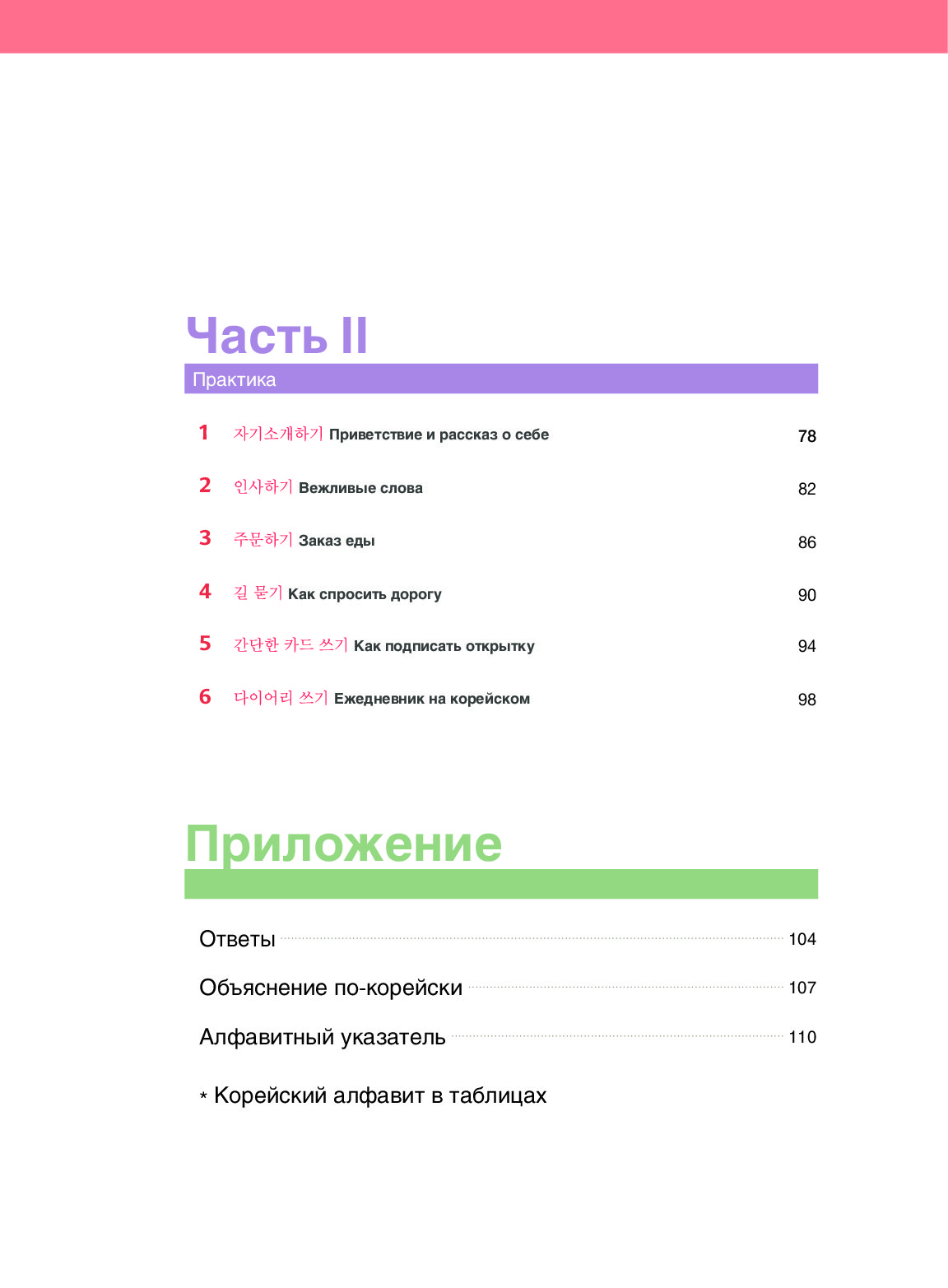 Часть II

Практика

1 자기소개하기 Приветствие и рассказ о себе 78

2 인사하기 Вежливые слова 82

3 주문하기 Заказ еды 86

4 길 묻기 Как спросить дорогу 90

5 간단한 카드 쓰기 Как подписать открытку 94

6 다이어리 쓰기 Ежедневник на корейском 98

Приложение

Ответы 104

Объяснение по-корейски 107

Алфавитный указатель 110

* Корейский алфавит в таблицах